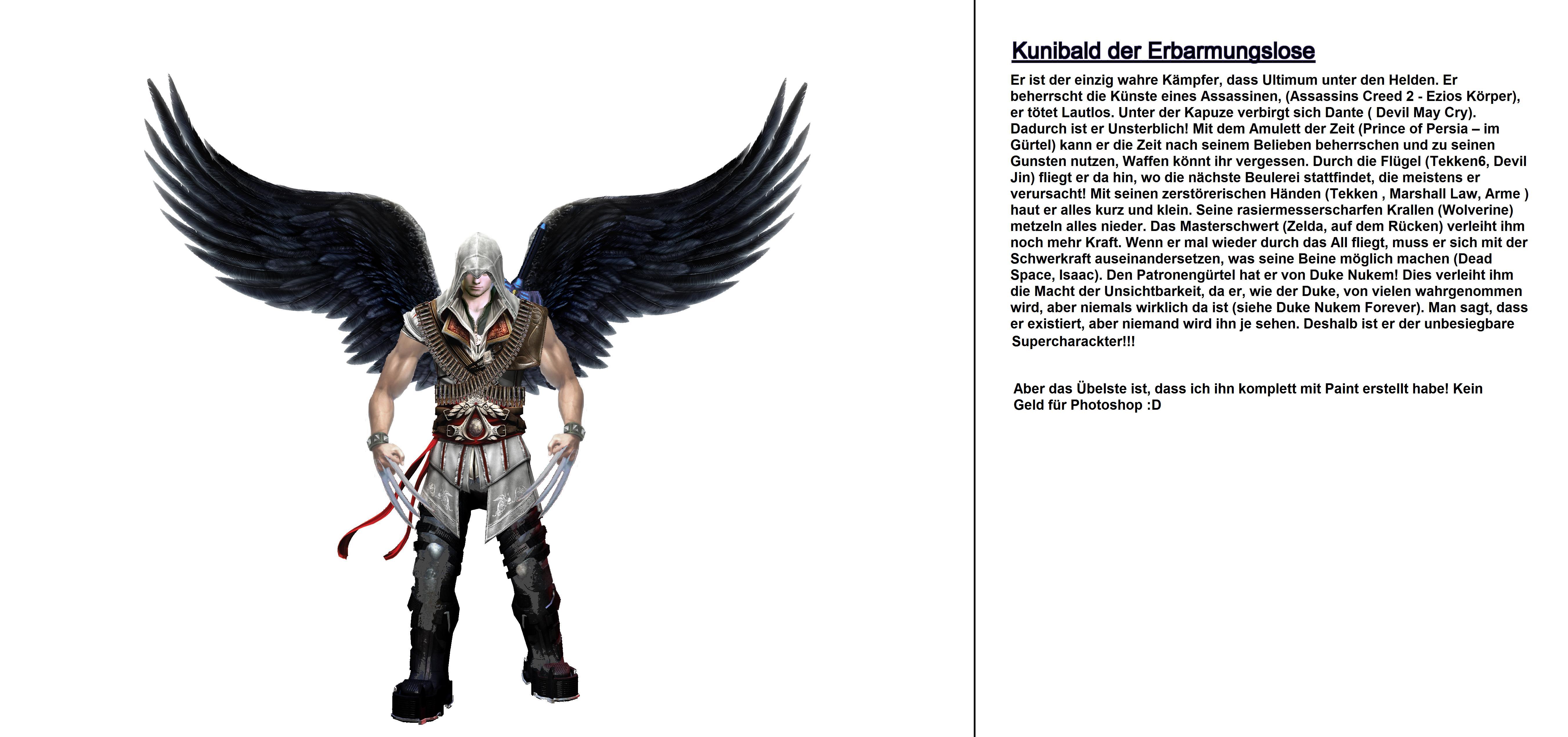 Kunibald der Erbarmungslose

Er ist der einzig wahre Kämpfer, dass Ultimum unter den Helden. Er beherrscht die Künste eines Assassinen, (Assassins Creed 2 - Ezios Körper), er tötet Lautlos. Unter der Kapuze verbirgt sich Dante ( Devil May Cry). Dadurch ist er Unsterblich! Mit dem Amulett der Zeit (Prince of Persia – im Gürtel) kann er die Zeit nach seinem Belieben beherrschen und zu seinen Gunsten nutzen, Waffen könnt ihr vergessen. Durch die Flügel (Tekken6, Devil Jin) fliegt er da hin, wo die nächste Beulerei stattfindet, die meistens er verursacht! Mit seinen zerstörerischen Händen (Tekken , Marshall Law, Arme ) haut er alles kurz und klein. Seine rasiermesserscharfen Krallen (Wolverine) metzeln alles nieder. Das Masterschwert (Zelda, auf dem Rücken) verleiht ihm noch mehr Kraft. Wenn er mal wieder durch das All fliegt, muss er sich mit der Schwerkraft auseinandersetzen, was seine Beine möglich machen (Dead Space, Isaac). Den Patronengürtel hat er von Duke Nukem! Dies verleiht ihm die Macht der Unsichtbarkeit, da er, wie der Duke, von vielen wahrgenommen wird, aber niemals wirklich da ist (siehe Duke Nukem Forever). Man sagt, dass er existiert, aber niemand wird ihn je sehen. Deshalb ist er der unbesiegbare Supercharackter!!!

Aber das Übelste ist, dass ich ihn komplett mit Paint erstellt habe! Kein Geld für Photoshop :D